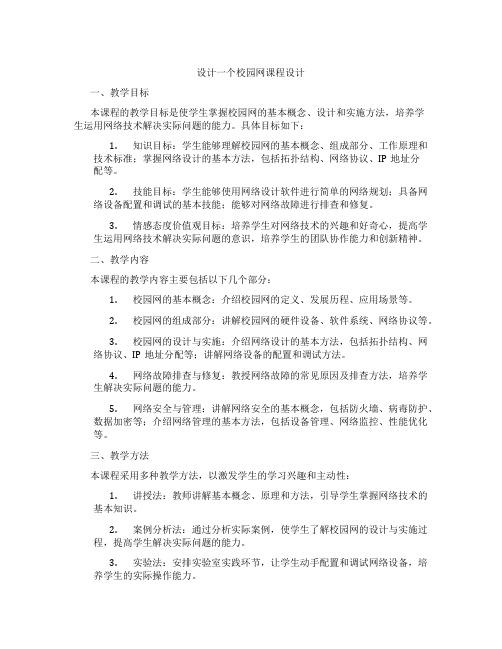 设计一个校园网课程设计

一、教学目标

本课程的教学目标是使学生掌握校园网的基本概念、设计和实施方法，培养学生运用网络技术解决实际问题的能力。具体目标如下：

1. 知识目标：学生能够理解校园网的基本概念、组成部分、工作原理和技术标准；掌握网络设计的基本方法，包括拓扑结构、网络协议、IP 地址分配等。

2. 技能目标：学生能够使用网络设计软件进行简单的网络规划；具备网络设备配置和调试的基本技能；能够对网络故障进行排查和修复。

3. 情感态度价值观目标：培养学生对网络技术的兴趣和好奇心，提高学生运用网络技术解决实际问题的意识，培养学生的团队协作能力和创新精神。

二、教学内容

本课程的教学内容主要包括以下几个部分：

1. 校园网的基本概念：介绍校园网的定义、发展历程、应用场景等。

2. 校园网的组成部分：讲解校园网的硬件设备、软件系统、网络协议等。

3. 校园网的设计与实施：介绍网络设计的基本方法，包括拓扑结构、网络协议、IP 地址分配等；讲解网络设备的配置和调试方法。

4. 网络故障排查与修复：教授网络故障的常见原因及排查方法，培养学生解决实际问题的能力。

5. 网络安全与管理：讲解网络安全的基本概念，包括防火墙、病毒防护、数据加密等；介绍网络管理的基本方法，包括设备管理、网络监控、性能优化等。

三、教学方法

本课程采用多种教学方法，以激发学生的学习兴趣和主动性：

1. 讲授法：教师讲解基本概念、原理和方法，引导学生掌握网络技术的基本知识。

2. 案例分析法：通过分析实际案例，使学生了解校园网的设计与实施过程，提高学生解决实际问题的能力。

3. 实验法：安排实验室实践环节，让学生动手配置和调试网络设备，培养学生的实际操作能力。